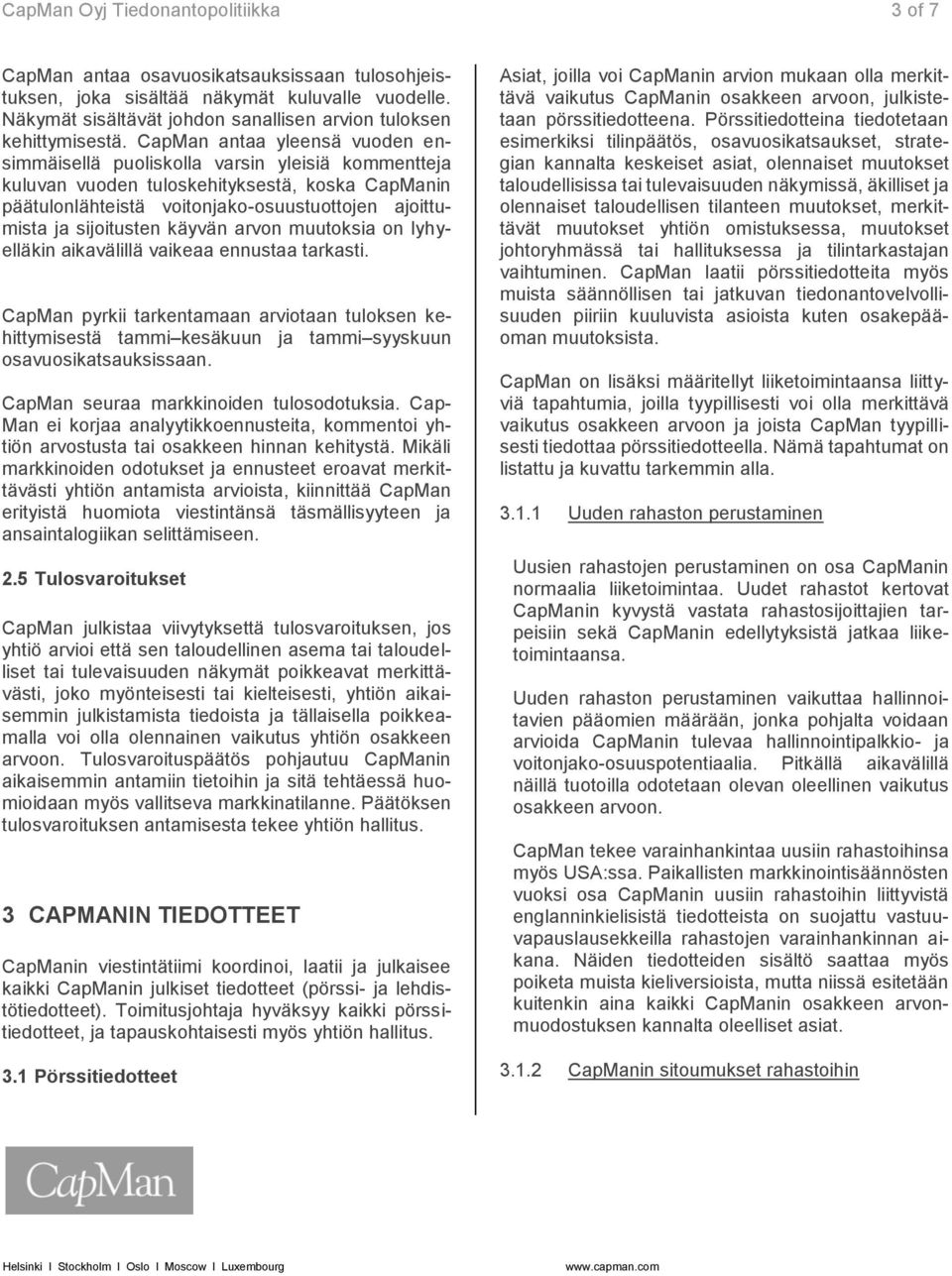 CapMan Oyj Tiedonantopolitiikka 3 of 7

CapMan antaa osavuosikatsauksissaan tulosohjeistuksen, joka sisältää näkymät kuluvalle vuodelle. Näkymät sisältävät johdon sanallisen arvion tuloksen kehittymisestä. CapMan antaa yleensä vuoden ensimmäisellä puoliskolla varsin yleisiä kommentteja kuluvan vuoden tuloskehityksestä, koska CapManin päätulonlähteistä voitonjako-osuustuottojen ajoittumista ja sijoitusten käyvän arvon muutoksia on lyhyelläkin aikavälillä vaikeaa ennustaa tarkasti.

CapMan pyrkii tarkentamaan arviotaan tuloksen kehittymisestä tammi kesäkuun ja tammi syyskuun osavuosikatsauksissaan.

CapMan seuraa markkinoiden tulosodotuksia. CapMan ei korjaa analyytikkoennusteita, kommentoi yhtiön arvostusta tai osakkeen hinnan kehitystä. Mikäli markkinoiden odotukset ja ennusteet eroavat merkittävästi yhtiön antamista arvioista, kiinnittää CapMan erityistä huomiota viestintänsä täsmällisyyteen ja ansaintalogiikan selittämiseen.

2.5 Tulosvaroitukset

CapMan julkistaa viivytyksettä tulosvaroituksen, jos yhtiö arvioi että sen taloudellinen asema tai taloudelliset tai tulevaisuuden näkymät poikkeavat merkittävästi, joko myönteisesti tai kielteisesti, yhtiön aikaisemmin julkistamista tiedoista ja tällaisella poikkeamalla voi olla olennainen vaikutus yhtiön osakkeen arvoon. Tulosvaroituspäätös pohjautuu CapManin aikaisemmin antamiin tietoihin ja sitä tehtäessä huomioidaan myös vallitseva markkinatilanne. Päätöksen tulosvaroituksen antamisesta tekee yhtiön hallitus.

3 CAPMANIN TIEDOTTEET

CapManin viestintätiimi koordinoi, laatii ja julkaisee kaikki CapManin julkiset tiedotteet (pörssi- ja lehdistötiedotteet). Toimitusjohtaja hyväksyy kaikki pörssitiedotteet, ja tapauskohtaisesti myös yhtiön hallitus.

3.1 Pörssitiedotteet

Asiat, joilla voi CapManin arvion mukaan olla merkittävä vaikutus CapManin osakkeen arvoon, julkistetaan pörssitiedotteena. Pörssitiedotteina tiedotetaan esimerkiksi tilinpäätös, osavuosikatsaukset, strategian kannalta keskeiset asiat, olennaiset muutokset taloudellisissa tai tulevaisuuden näkymissä, äkilliset ja olennaiset taloudellisen tilanteen muutokset, merkittävät muutokset yhtiön omistuksessa, muutokset johtoryhmässä tai hallituksessa ja tilintarkastajan vaihtuminen. CapMan laatii pörssitiedotteita myös muista säännöllisen tai jatkuvan tiedonantovelvollisuuden piiriin kuuluvista asioista kuten osakepääoman muutoksista.

CapMan on lisäksi määritellyt liiketoimintaansa liittyviä tapahtumia, joilla tyypillisesti voi olla merkittävä vaikutus osakkeen arvoon ja joista CapMan tyypillisesti tiedottaa pörssitiedotteella. Nämä tapahtumat on listattu ja kuvattu tarkemmin alla.

3.1.1 Uuden rahaston perustaminen

Uusien rahastojen perustaminen on osa CapManin normaalia liiketoimintaa. Uudet rahastot kertovat CapManin kyvystä vastata rahastosijoittajien tarpeisiin sekä CapManin edellytyksistä jatkaa liiketoimintaansa.

Uuden rahaston perustaminen vaikuttaa hallinnoitavien pääomien määrään, jonka pohjalta voidaan arvioida CapManin tulevaa hallinnointipalkkio- ja voitonjako-osuuspotentiaalia. Pitkällä aikavälillä näillä tuotoilla odotetaan olevan oleellinen vaikutus osakkeen arvoon.

CapMan tekee varainhankintaa uusiin rahastoihinsa myös USA:ssa. Paikallisten markkinointisäännösten vuoksi osa CapManin uusiin rahastoihin liittyvistä englanninkielisistä tiedotteista on suojattu vastuuvapauslausekkeilla rahastojen varainhankinnan aikana. Näiden tiedotteiden sisältö saattaa myös poiketa muista kieliversioista, mutta niissä esitetään kuitenkin aina kaikki CapManin osakkeen arvonmuodostuksen kannalta oleelliset asiat.

3.1.2 CapManin sitoumukset rahastoihin

CapMan

Helsinki I Stockholm I Oslo I Moscow I Luxembourg www.capman.com